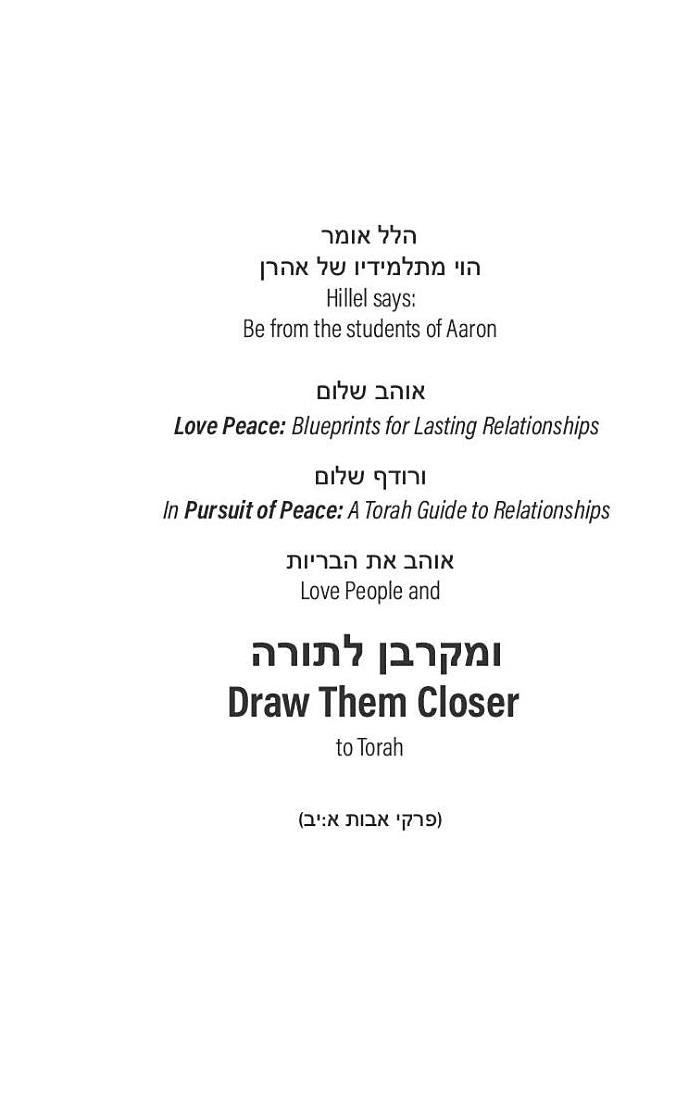 הלל אומר
הוי מתלמידיו של אהרן
Hillel says:
Be from the students of Aaron

אוהב שלום
Love Peace: Blueprints for Lasting Relationships

ורודף שלום
In Pursuit of Peace: A Torah Guide to Relationships

אוהב את הבריות
Love People and

ומקרבן לתורה
Draw Them Closer
to Torah

(פרקי אבות א:יב)